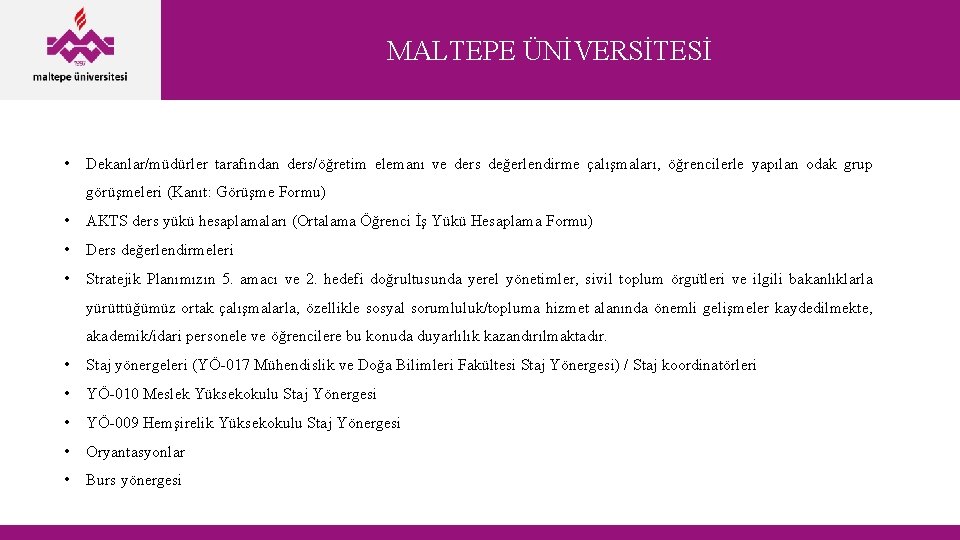 maltepe üniversitesi

MALTEPE ÜNİVERSİTESİ

• Dekanlar/müdürler tarafından ders/öğretim elemanı ve ders değerlendirme çalışmaları, öğrencilerle yapılan odak grup görüşmeleri (Kanıt: Görüşme Formu)
• AKTS ders yükü hesaplamaları (Ortalama Öğrenci İş Yükü Hesaplama Formu)
• Ders değerlendirmeleri
• Stratejik Planımızın 5. amacı ve 2. hedefi doğrultusunda yerel yönetimler, sivil toplum örgütleri ve ilgili bakanlıklarla yürüttüğümüz ortak çalışmalarla, özellikle sosyal sorumluluk/topluma hizmet alanında önemli gelişmeler kaydedilmekte, akademik/idari personele ve öğrencilere bu konuda duyarlılık kazandırılmaktadır.
• Staj yönergeleri (YÖ-017 Mühendislik ve Doğa Bilimleri Fakültesi Staj Yönergesi) / Staj koordinatörleri
• YÖ-010 Meslek Yüksekokulu Staj Yönergesi
• YÖ-009 Hemşirelik Yüksekokulu Staj Yönergesi
• Oryantasyonlar
• Burs yönergesi